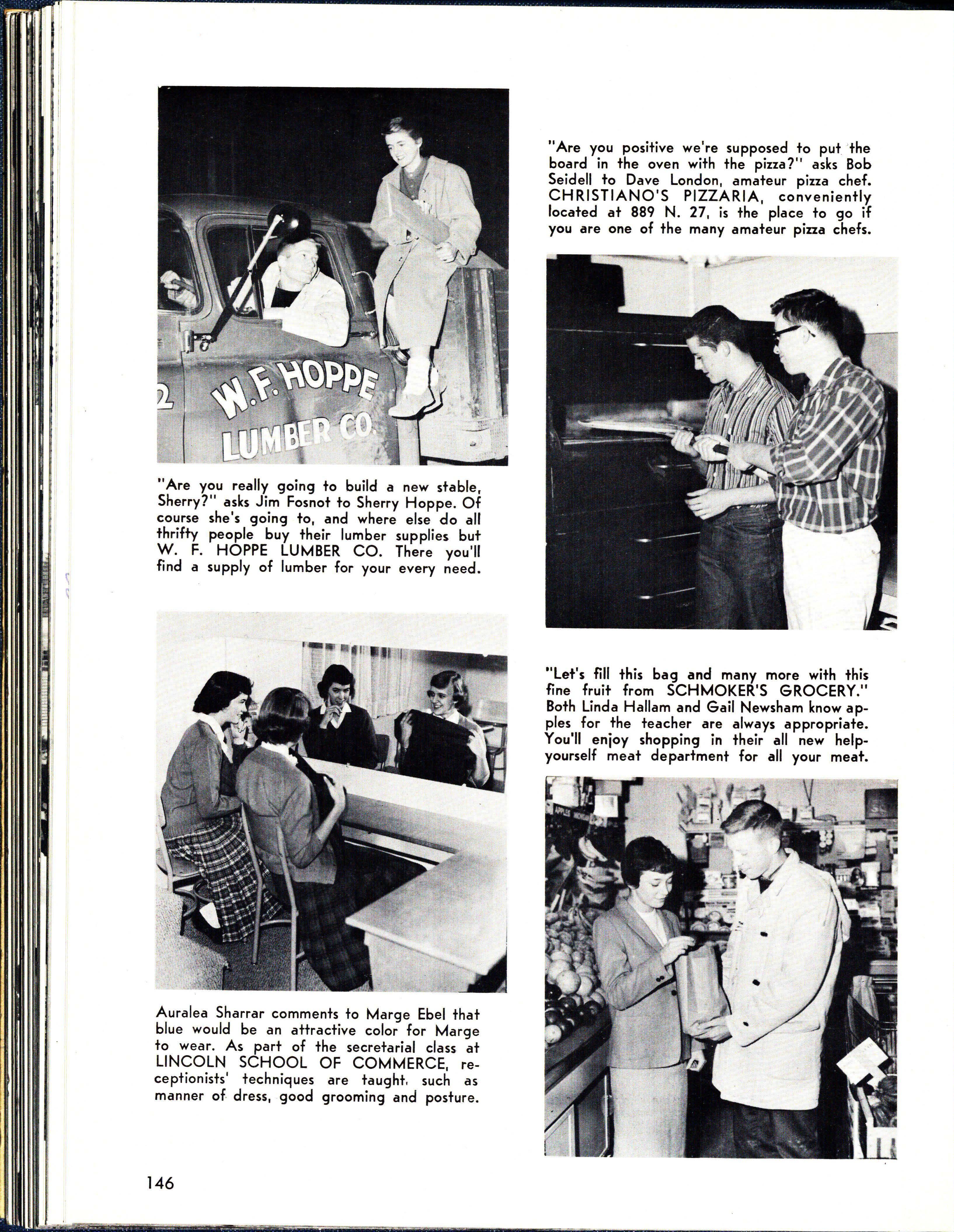 2

W. F. HOPPE
LUMBER CO.

"Are you really going to build a new stable, Sherry?" asks Jim Fosnot to Sherry Hoppe. Of course she's going to, and where else do all thrifty people buy their lumber supplies but W. F. HOPPE LUMBER CO. There you'll find a supply of lumber for your every need.

Auralea Sharrar comments to Marge Ebel that blue would be an attractive color for Marge to wear. As part of the secretarial class at LINCOLN SCHOOL OF COMMERCE, receptionists' techniques are taught, such as manner of dress, good grooming and posture.

"Are you positive we're supposed to put the board in the oven with the pizza?" asks Bob Seidell to Dave London, amateur pizza chef. CHRISTIANO'S PIZZARIA, conveniently located at 889 N. 27, is the place to go if you are one of the many amateur pizza chefs.

"Let's fill this bag and many more with this fine fruit from SCHMOKER'S GROCERY." Both Linda Hallam and Gail Newsham know apples for the teacher are always appropriate. You'll enjoy shopping in their all new help-yourself meat department for all your meat.

146